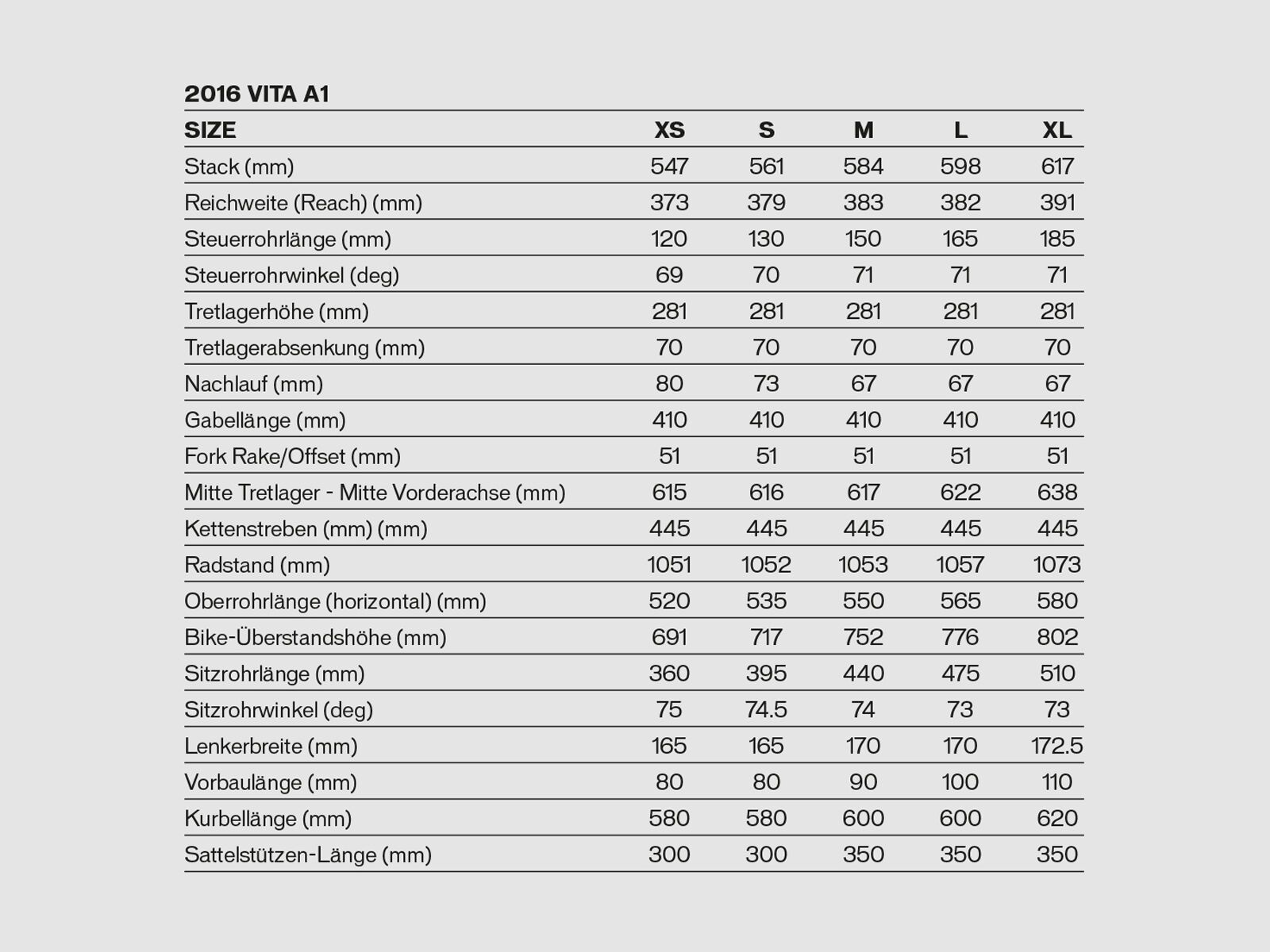 2016 VITA A1

| SIZE | XS | S | M | L | XL |
|---|---|---|---|---|---|
| Stack (mm) | 547 | 561 | 584 | 598 | 617 |
| Reichweite (Reach) (mm) | 373 | 379 | 383 | 382 | 391 |
| Steuerrohrlänge (mm) | 120 | 130 | 150 | 165 | 185 |
| Steuerrohrwinkel (deg) | 69 | 70 | 71 | 71 | 71 |
| Tretlagerhöhe (mm) | 281 | 281 | 281 | 281 | 281 |
| Tretlagerabsenkung (mm) | 70 | 70 | 70 | 70 | 70 |
| Nachlauf (mm) | 80 | 73 | 67 | 67 | 67 |
| Gabellänge (mm) | 410 | 410 | 410 | 410 | 410 |
| Fork Rake/Offset (mm) | 51 | 51 | 51 | 51 | 51 |
| Mitte Tretlager - Mitte Vorderachse (mm) | 615 | 616 | 617 | 622 | 638 |
| Kettenstreben (mm) (mm) | 445 | 445 | 445 | 445 | 445 |
| Radstand (mm) | 1051 | 1052 | 1053 | 1057 | 1073 |
| Oberrohrlänge (horizontal) (mm) | 520 | 535 | 550 | 565 | 580 |
| Bike-Überstandshöhe (mm) | 691 | 717 | 752 | 776 | 802 |
| Sitzrohrlänge (mm) | 360 | 395 | 440 | 475 | 510 |
| Sitzrohrwinkel (deg) | 75 | 74.5 | 74 | 73 | 73 |
| Lenkerbreite (mm) | 165 | 165 | 170 | 170 | 172.5 |
| Vorbaulänge (mm) | 80 | 80 | 90 | 100 | 110 |
| Kurbellänge (mm) | 580 | 580 | 600 | 600 | 620 |
| Sattelstützen-Länge (mm) | 300 | 300 | 350 | 350 | 350 |